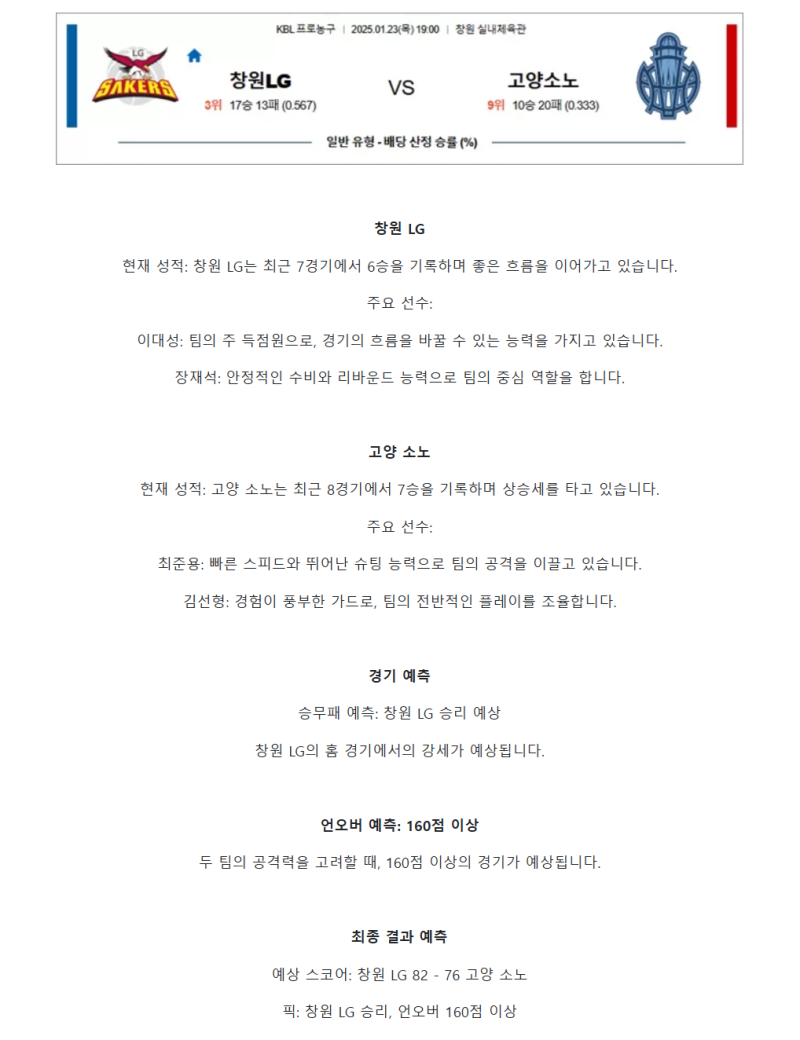 KBL 프로농구 | 2025.01.23(목) 19:00 | 창원 실내체육관

LG SAKERS

창원LG

3위 17승 13패 (0.567)

VS

고양소노

9위 10승 20패 (0.333)

일반 유형 - 배당 산정 승률 (%)

창원 LG

현재 성적: 창원 LG는 최근 7경기에서 6승을 기록하며 좋은 흐름을 이어가고 있습니다.

주요 선수:

이대성: 팀의 주 득점원으로, 경기의 흐름을 바꿀 수 있는 능력을 가지고 있습니다.

장재석: 안정적인 수비와 리바운드 능력으로 팀의 중심 역할을 합니다.

고양 소노

현재 성적: 고양 소노는 최근 8경기에서 7승을 기록하며 상승세를 타고 있습니다.

주요 선수:

최준용: 빠른 스피드와 뛰어난 슈팅 능력으로 팀의 공격을 이끌고 있습니다.

김선형: 경험이 풍부한 가드로, 팀의 전반적인 플레이를 조율합니다.

경기 예측

승무패 예측: 창원 LG 승리 예상

창원 LG의 홈 경기에서의 강세가 예상됩니다.

언오버 예측: 160점 이상

두 팀의 공격력을 고려할 때, 160점 이상의 경기가 예상됩니다.

최종 결과 예측

예상 스코어: 창원 LG 82 - 76 고양 소노

픽: 창원 LG 승리, 언오버 160점 이상